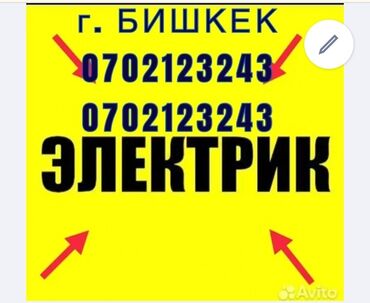 г. БИШКЕК

0702123243

0702123243

ЭЛЕКТРИК

Avito